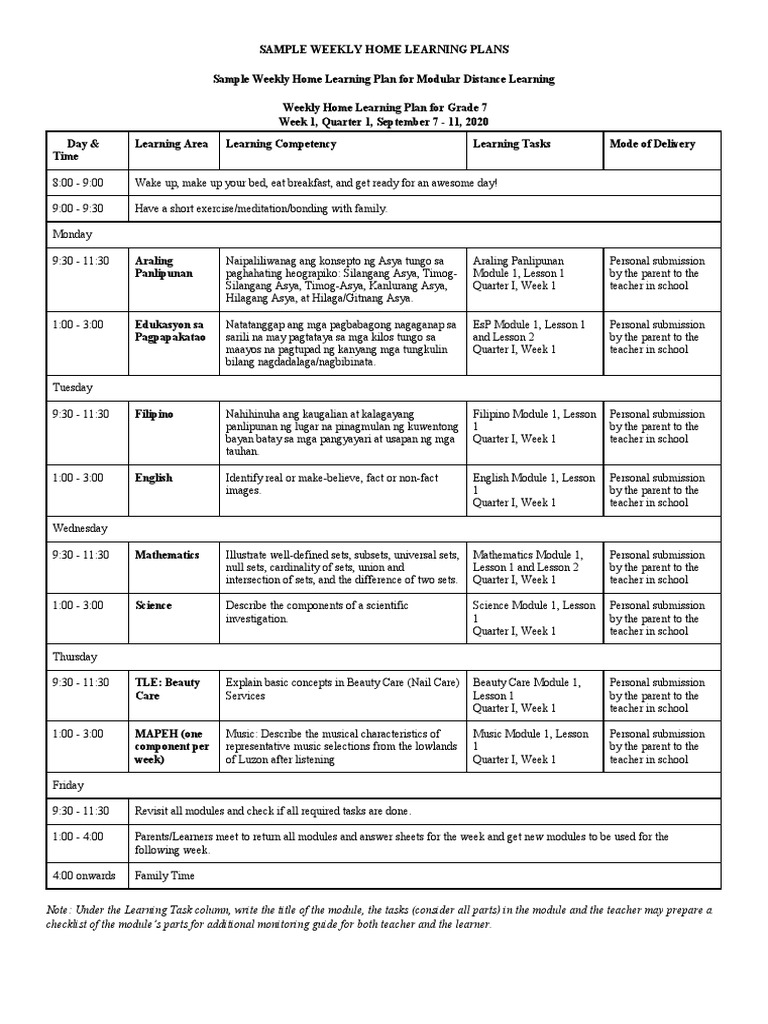 SAMPLE WEEKLY HOME LEARNING PLANS

Sample Weekly Home Learning Plan for Modular Distance Learning

Weekly Home Learning Plan for Grade 7
Week 1, Quarter 1, September 7 - 11, 2020

| Day & Time | Learning Area | Learning Competency | Learning Tasks | Mode of Delivery |
|---|---|---|---|---|
| 8:00 - 9:00 | Wake up, make up your bed, eat breakfast, and get ready for an awesome day! | | | |
| 9:00 - 9:30 | Have a short exercise/meditation/bonding with family. | | | |
| Monday | | | | |
| 9:30 - 11:30 | Araling Panlipunan | Naipaliliwanag ang konsepto ng Asya tungo sa paghahating heograpiko: Silangang Asya, Timog-Silangang Asya, Timog-Asya, Kanlurang Asya, Hilagang Asya, at Hilaga/Gitnang Asya. | Araling Panlipunan Module 1, Lesson 1 Quarter I, Week 1 | Personal submission by the parent to the teacher in school |
| 1:00 - 3:00 | Edukasyon sa Pagpapakatao | Natatanggap ang mga pagbabagong nagaganap sa sarili na may pagtataya sa mga kilos tungo sa maayos na pagtupad ng kanyang mga tungkulin bilang nagdadalaga/nagbibinata. | EsP Module 1, Lesson 1 and Lesson 2 Quarter I, Week 1 | Personal submission by the parent to the teacher in school |
| Tuesday | | | | |
| 9:30 - 11:30 | Filipino | Nahihinuha ang kaugalian at kalagayang panlipunan ng lugar na pinagmulan ng kuwentong bayan batay sa mga pangyayari at usapan ng mga tauhan. | Filipino Module 1, Lesson 1 Quarter I, Week 1 | Personal submission by the parent to the teacher in school |
| 1:00 - 3:00 | English | Identify real or make-believe, fact or non-fact images. | English Module 1, Lesson 1 Quarter I, Week 1 | Personal submission by the parent to the teacher in school |
| Wednesday | | | | |
| 9:30 - 11:30 | Mathematics | Illustrate well-defined sets, subsets, universal sets, null sets, cardinality of sets, union and intersection of sets, and the difference of two sets. | Mathematics Module 1, Lesson 1 and Lesson 2 Quarter I, Week 1 | Personal submission by the parent to the teacher in school |
| 1:00 - 3:00 | Science | Describe the components of a scientific investigation. | Science Module 1, Lesson 1 Quarter I, Week 1 | Personal submission by the parent to the teacher in school |
| Thursday | | | | |
| 9:30 - 11:30 | TLE: Beauty Care | Explain basic concepts in Beauty Care (Nail Care) Services | Beauty Care Module 1, Lesson 1 Quarter I, Week 1 | Personal submission by the parent to the teacher in school |
| 1:00 - 3:00 | MAPEH (one component per week) | Music: Describe the musical characteristics of representative music selections from the lowlands of Luzon after listening | Music Module 1, Lesson 1 Quarter I, Week 1 | Personal submission by the parent to the teacher in school |
| Friday | | | | |
| 9:30 - 11:30 | Revisit all modules and check if all required tasks are done. | | | |
| 1:00 - 4:00 | Parents/Learners meet to return all modules and answer sheets for the week and get new modules to be used for the following week. | | | |
| 4:00 onwards | Family Time | | | |

Note: Under the Learning Task column, write the title of the module, the tasks (consider all parts) in the module and the teacher may prepare a checklist of the module's parts for additional monitoring guide for both teacher and the learner.